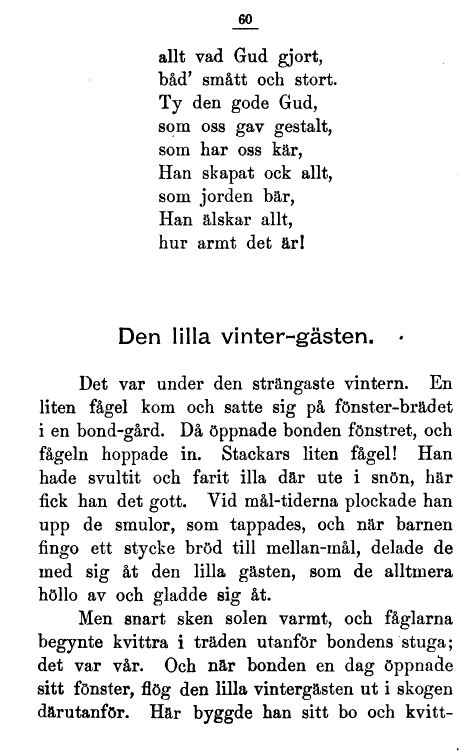 60

allt vad Gud gjort,
båd' smått och stort.
Ty den gode Gud,
som oss gav gestalt,
som har oss kär,
Han skapat ock allt,
som jorden bär,
Han älskar allt,
hur armt det är!

Den lilla vinter-gästen.

Det var under den strängaste vintern. En liten fågel kom och satte sig på fönster-brädet i en bond-gård. Då öppnade bonden fönstret, och fågeln hoppade in. Stackars liten fågel! Han hade svultit och farit illa där ute i snön, här fick han det gott. Vid mål-tiderna plockade han upp de smulor, som tappades, och när barnen fingo ett stycke bröd till mellan-mål, delade de med sig åt den lilla gästen, som de alltmera höllo av och gladde sig åt.

Men snart sken solen varmt, och fåglarna begynte kvittra i träden utanför bondens stuga; det var vår. Och när bonden en dag öppnade sitt fönster, flög den lilla vintergästen ut i skogen därutanför. Här byggde han sitt bo och kvitt-